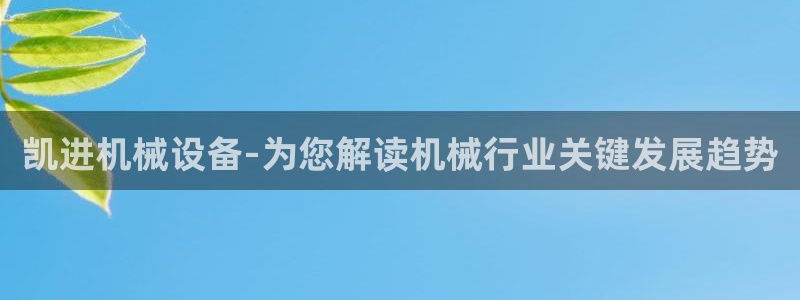 凯进机械设备-为您解读机械行业关键发展趋势